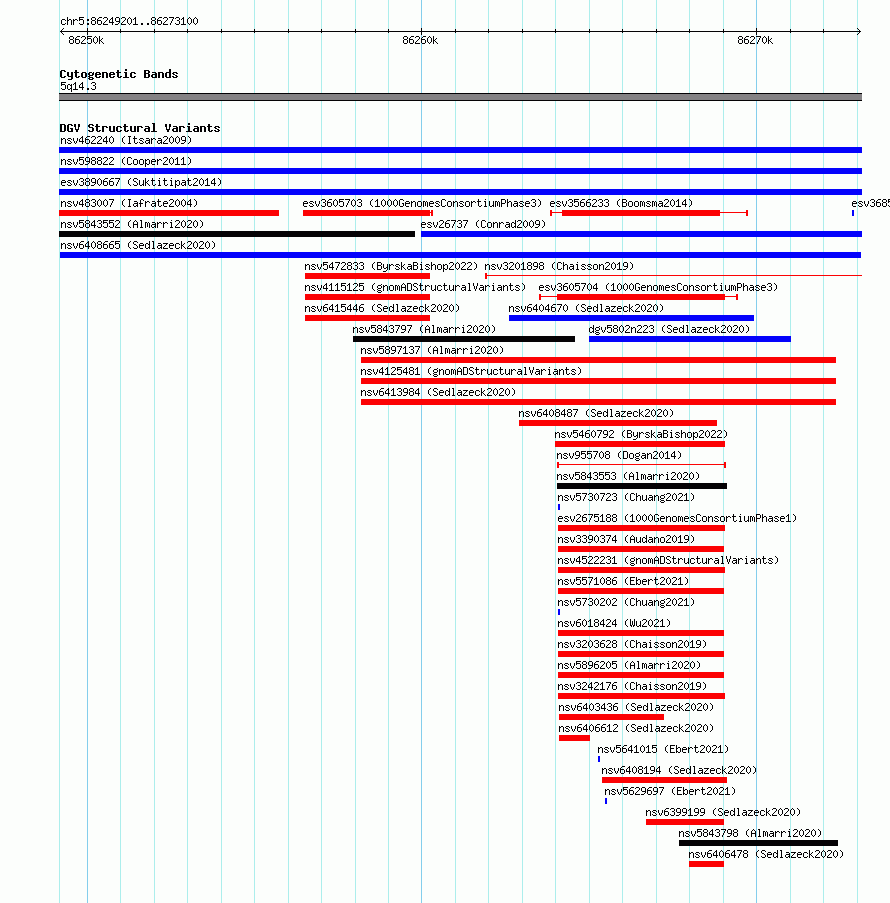 chr5:86249201..86273100

86250k 86260k 86270k

Cytogenetic Bands
5q14.3

DGV Structural Variants
nsv462240 (Itsara2009)
nsv598822 (Cooper2011)
esv3890667 (Suktitipat2014)
nsv483007 (Iafrate2004)
esv3605703 (1000GenomesConsortiumPhase3)
esv3566233 (Boomsma2014)
esv3685
nsv5843552 (Almarri2020)
esv26737 (Conrad2009)
nsv6408665 (Sedlazeck2020)
nsv5472833 (ByrskaBishop2022)
nsv3201898 (Chaisson2019)
nsv4115125 (gnomADStructuralVariants)
esv3605704 (1000GenomesConsortiumPhase3)
nsv6415446 (Sedlazeck2020)
nsv6404670 (Sedlazeck2020)
nsv5843797 (Almarri2020)
dgv5802n223 (Sedlazeck2020)
nsv5897137 (Almarri2020)
nsv4125481 (gnomADStructuralVariants)
nsv6413984 (Sedlazeck2020)
nsv6408487 (Sedlazeck2020)
nsv5460792 (ByrskaBishop2022)
nsv955708 (Dogan2014)
nsv5843553 (Almarri2020)
nsv5730723 (Chuang2021)
esv2675188 (1000GenomesConsortiumPhase1)
nsv3390374 (Audano2019)
nsv4522231 (gnomADStructuralVariants)
nsv5571086 (Ebert2021)
nsv5730202 (Chuang2021)
nsv6018424 (Wu2021)
nsv3203628 (Chaisson2019)
nsv5896205 (Almarri2020)
nsv3242176 (Chaisson2019)
nsv6403436 (Sedlazeck2020)
nsv6406612 (Sedlazeck2020)
nsv5641015 (Ebert2021)
nsv6408194 (Sedlazeck2020)
nsv5629697 (Ebert2021)
nsv6399199 (Sedlazeck2020)
nsv5843798 (Almarri2020)
nsv6406478 (Sedlazeck2020)